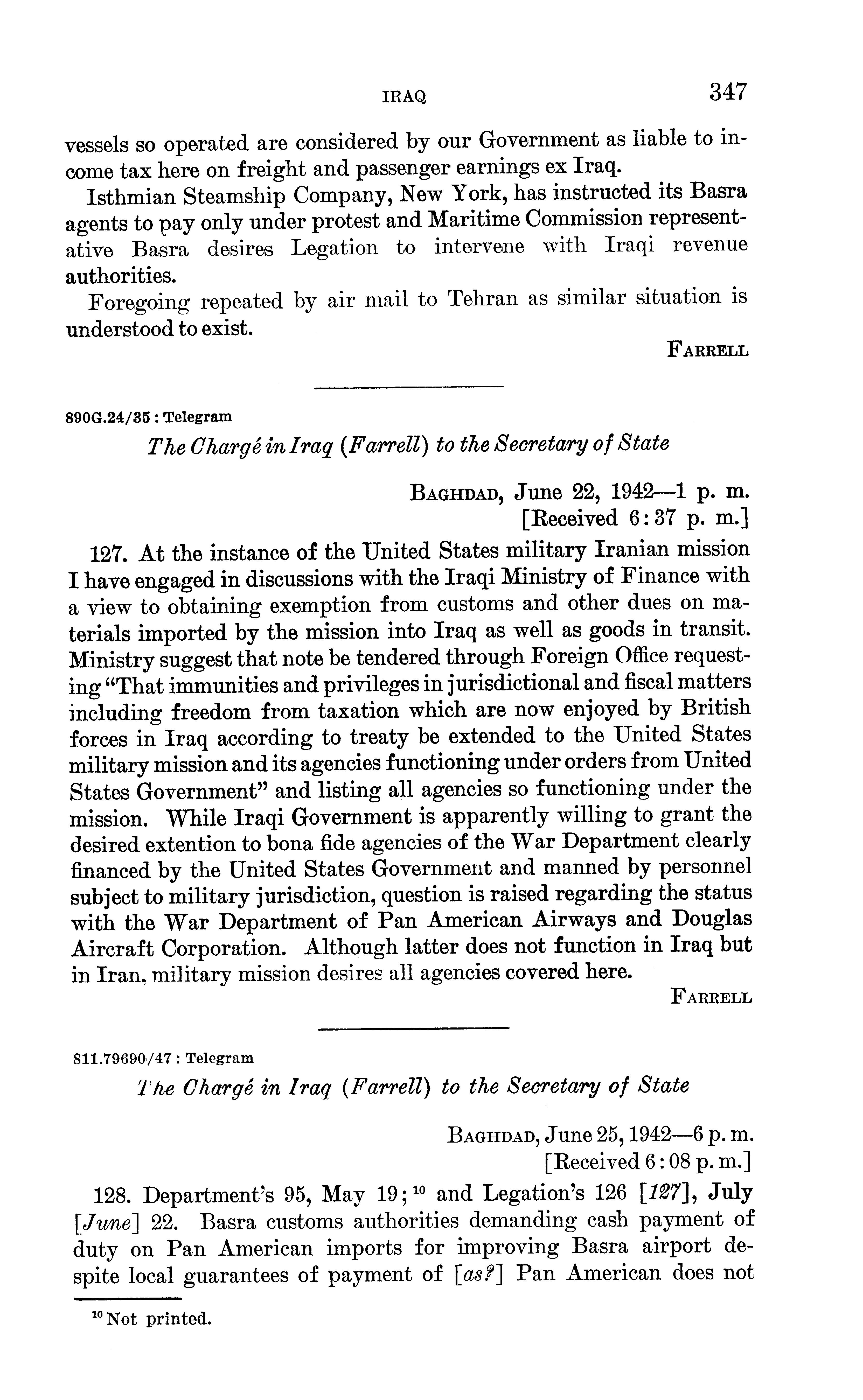 IRAQ 347

vessels so operated are considered by our Government as liable to income tax here on freight and passenger earnings ex Iraq.

Isthmian Steamship Company, New York, has instructed its Basra agents to pay only under protest and Maritime Commission representative Basra desires Legation to intervene with Iraqi revenue authorities.

Foregoing repeated by air mail to Tehran as similar situation is understood to exist.

FARRELL

890G.24/35 : Telegram

The Chargé in Iraq (Farrell) to the Secretary of State

BAGHDAD, June 22, 1942—1 p. m.
[Received 6:37 p. m.]

127. At the instance of the United States military Iranian mission I have engaged in discussions with the Iraqi Ministry of Finance with a view to obtaining exemption from customs and other dues on materials imported by the mission into Iraq as well as goods in transit. Ministry suggest that note be tendered through Foreign Office requesting "That immunities and privileges in jurisdictional and fiscal matters including freedom from taxation which are now enjoyed by British forces in Iraq according to treaty be extended to the United States military mission and its agencies functioning under orders from United States Government" and listing all agencies so functioning under the mission. While Iraqi Government is apparently willing to grant the desired extention to bona fide agencies of the War Department clearly financed by the United States Government and manned by personnel subject to military jurisdiction, question is raised regarding the status with the War Department of Pan American Airways and Douglas Aircraft Corporation. Although latter does not function in Iraq but in Iran, military mission desires all agencies covered here.

FARRELL

811.79690/47 : Telegram

The Chargé in Iraq (Farrell) to the Secretary of State

BAGHDAD, June 25, 1942—6 p. m.
[Received 6:08 p. m.]

128. Department's 95, May 19;$^{10}$ and Legation's 126 [127], July [June] 22. Basra customs authorities demanding cash payment of duty on Pan American imports for improving Basra airport despite local guarantees of payment of [as?] Pan American does not

$^{10}$ Not printed.